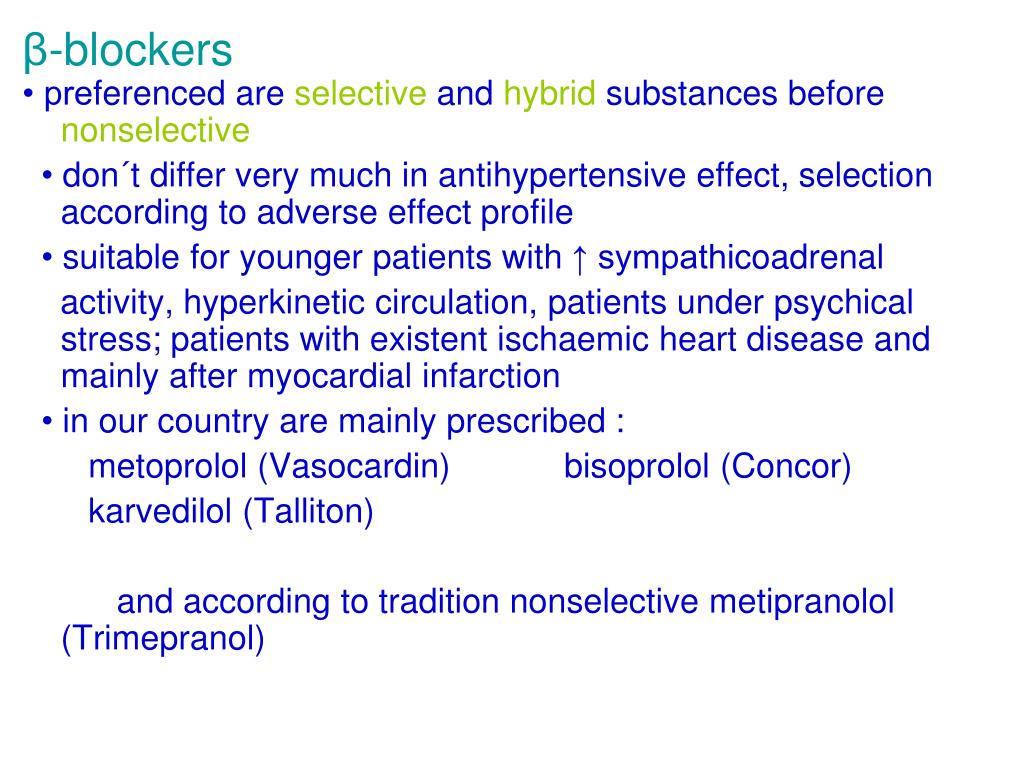 β-blockers
• preferenced are selective and hybrid substances before nonselective
• don´t differ very much in antihypertensive effect, selection according to adverse effect profile
• suitable for younger patients with ↑ sympathicoadrenal activity, hyperkinetic circulation, patients under psychical stress; patients with existent ischaemic heart disease and mainly after myocardial infarction
• in our country are mainly prescribed :
metoprolol (Vasocardin) bisoprolol (Concor)
karvedilol (Talliton)

and according to tradition nonselective metipranolol (Trimepranol)